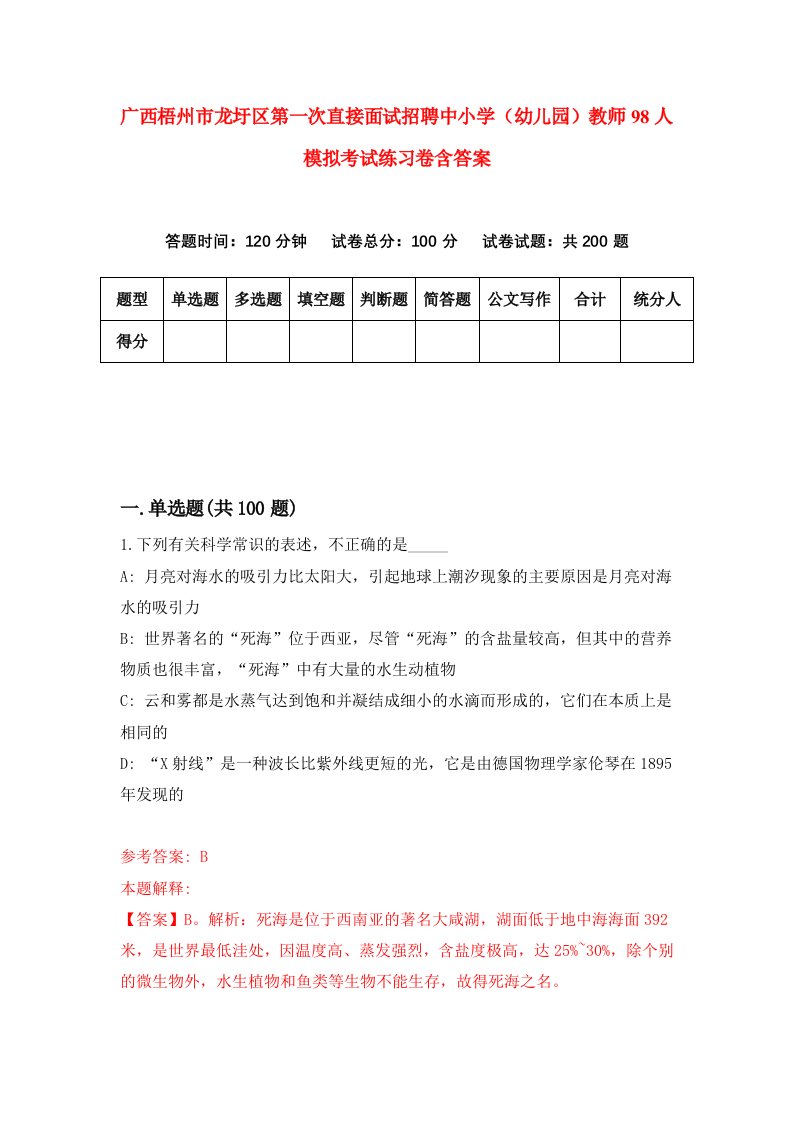 广西梧州市龙圩区第一次直接面试招聘中小学（幼儿园）教师98人模拟考试练习卷含答案

答题时间：120分钟　试卷总分：100分　试卷试题：共200题

| 题型 | 单选题 | 多选题 | 填空题 | 判断题 | 简答题 | 公文写作 | 合计 | 统分人 |
|---|---|---|---|---|---|---|---|---|
| 得分 | | | | | | | | |

一.单选题(共100题)

1.下列有关科学常识的表述，不正确的是_____

A: 月亮对海水的吸引力比太阳大，引起地球上潮汐现象的主要原因是月亮对海水的吸引力

B: 世界著名的“死海”位于西亚，尽管“死海”的含盐量较高，但其中的营养物质也很丰富，“死海”中有大量的水生动植物

C: 云和雾都是水蒸气达到饱和并凝结成细小的水滴而形成的，它们在本质上是相同的

D: “X射线”是一种波长比紫外线更短的光，它是由德国物理学家伦琴在1895年发现的

参考答案: B

本题解释:

【答案】B。解析：死海是位于西南亚的著名大咸湖，湖面低于地中海海面392米，是世界最低洼处，因温度高、蒸发强烈，含盐度极高，达25%~30%，除个别的微生物外，水生植物和鱼类等生物不能生存，故得死海之名。